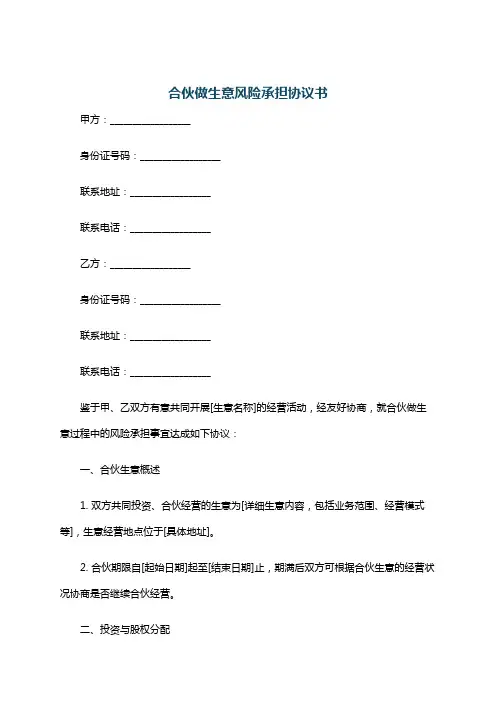 合伙做生意风险承担协议书

甲方：________________

身份证号码：________________

联系地址：________________

联系电话：________________

乙方：________________

身份证号码：________________

联系地址：________________

联系电话：________________

鉴于甲、乙双方有意共同开展[生意名称]的经营活动，经友好协商，就合伙做生意过程中的风险承担事宜达成如下协议：

一、合伙生意概述

1. 双方共同投资、合伙经营的生意为[详细生意内容，包括业务范围、经营模式等]，生意经营地点位于[具体地址]。

2. 合伙期限自[起始日期]起至[结束日期]止，期满后双方可根据合伙生意的经营状况协商是否继续合伙经营。

二、投资与股权分配